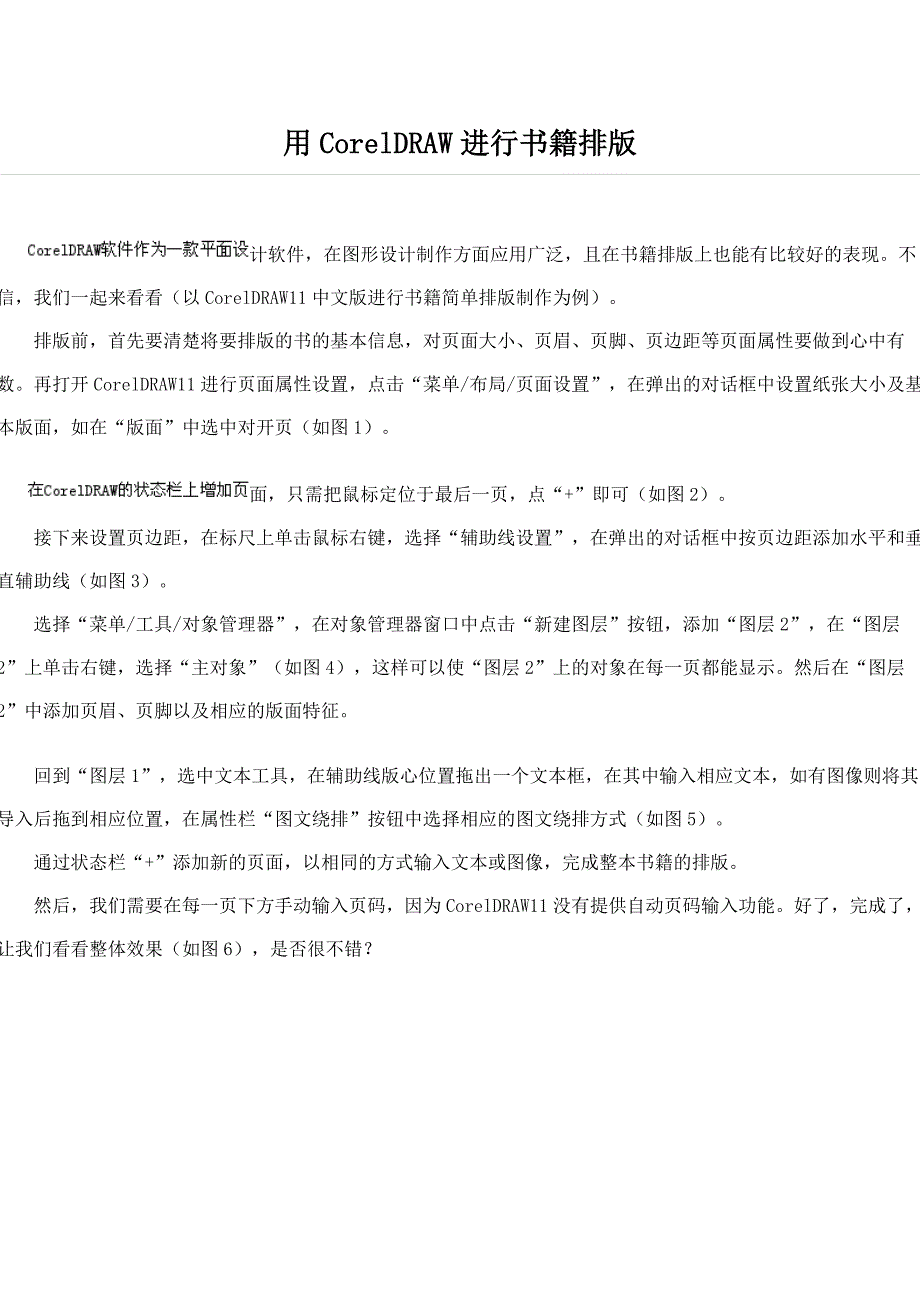 用 CorelDRAW 进行书籍排版

CorelDRAW软件作为一款平面设计软件，在图形设计制作方面应用广泛，且在书籍排版上也能有比较好的表现。不信，我们一起来看看（以 CorelDRAW11 中文版进行书籍简单排版制作为例）。

排版前，首先要清楚将要排版的书的基本信息，对页面大小、页眉、页脚、页边距等页面属性要做到心中有数。再打开 CorelDRAW11 进行页面属性设置，点击“菜单/布局/页面设置”，在弹出的对话框中设置纸张大小及基本版面，如在“版面”中选中对开页（如图 1）。

在CorelDRAW的状态栏上增加页面，只需把鼠标定位于最后一页，点“+”即可（如图 2）。

接下来设置页边距，在标尺上单击鼠标右键，选择“辅助线设置”，在弹出的对话框中按页边距添加水平和垂直辅助线（如图 3）。

选择“菜单/工具/对象管理器”，在对象管理器窗口中点击“新建图层”按钮，添加“图层 2”，在“图层 2”上单击右键，选择“主对象”（如图 4），这样可以使“图层 2”上的对象在每一页都能显示。然后在“图层 2”中添加页眉、页脚以及相应的版面特征。

回到“图层 1”，选中文本工具，在辅助线版心位置拖出一个文本框，在其中输入相应文本，如有图像则将其导入后拖到相应位置，在属性栏“图文绕排”按钮中选择相应的图文绕排方式（如图 5）。

通过状态栏“+”添加新的页面，以相同的方式输入文本或图像，完成整本书籍的排版。

然后，我们需要在每一页下方手动输入页码，因为 CorelDRAW11 没有提供自动页码输入功能。好了，完成了，让我们看看整体效果（如图 6），是否很不错？